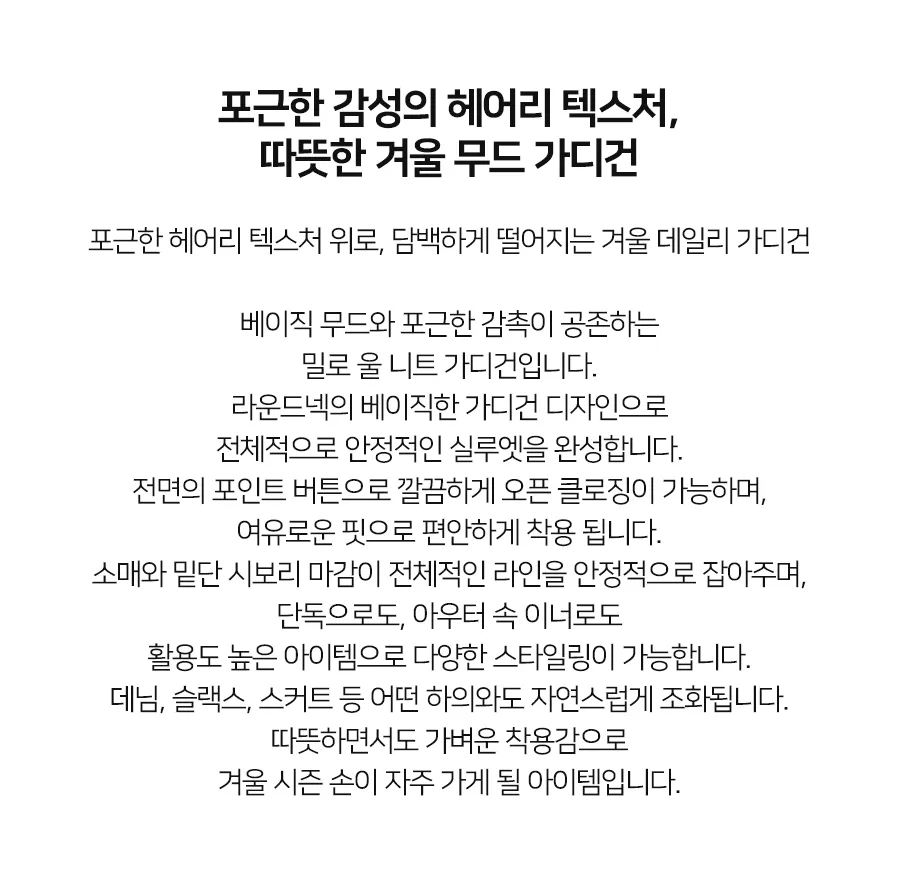 포근한 감성의 헤어리 텍스처,
따뜻한 겨울 무드 가디건

포근한 헤어리 텍스처 위로, 담백하게 떨어지는 겨울 데일리 가디건

베이직 무드와 포근한 감촉이 공존하는
밀로 울 니트 가디건입니다.
라운드넥의 베이직한 가디건 디자인으로
전체적으로 안정적인 실루엣을 완성합니다.
전면의 포인트 버튼으로 깔끔하게 오픈 클로징이 가능하며,
여유로운 핏으로 편안하게 착용 됩니다.
소매와 밑단 시보리 마감이 전체적인 라인을 안정적으로 잡아주며,
단독으로도, 아우터 속 이너로도
활용도 높은 아이템으로 다양한 스타일링이 가능합니다.
데님, 슬랙스, 스커트 등 어떤 하의와도 자연스럽게 조화됩니다.
따뜻하면서도 가벼운 착용감으로
겨울 시즌 손이 자주 가게 될 아이템입니다.